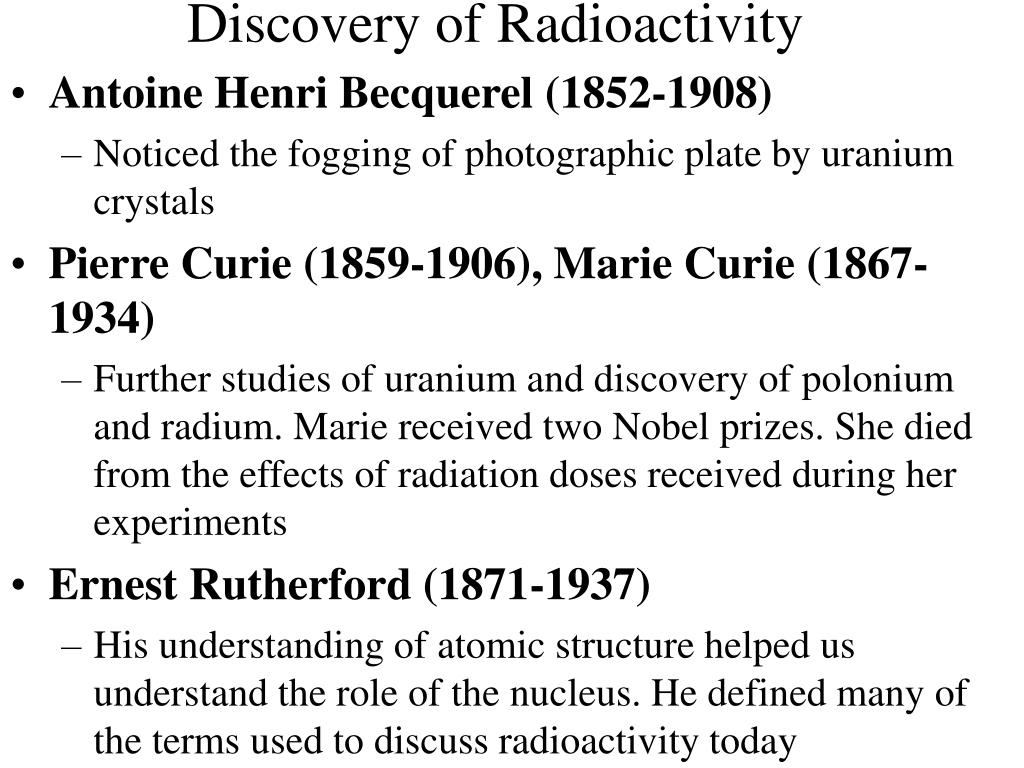 Discovery of Radioactivity

• Antoine Henri Becquerel (1852-1908)
  – Noticed the fogging of photographic plate by uranium crystals
• Pierre Curie (1859-1906), Marie Curie (1867-1934)
  – Further studies of uranium and discovery of polonium and radium. Marie received two Nobel prizes. She died from the effects of radiation doses received during her experiments
• Ernest Rutherford (1871-1937)
  – His understanding of atomic structure helped us understand the role of the nucleus. He defined many of the terms used to discuss radioactivity today